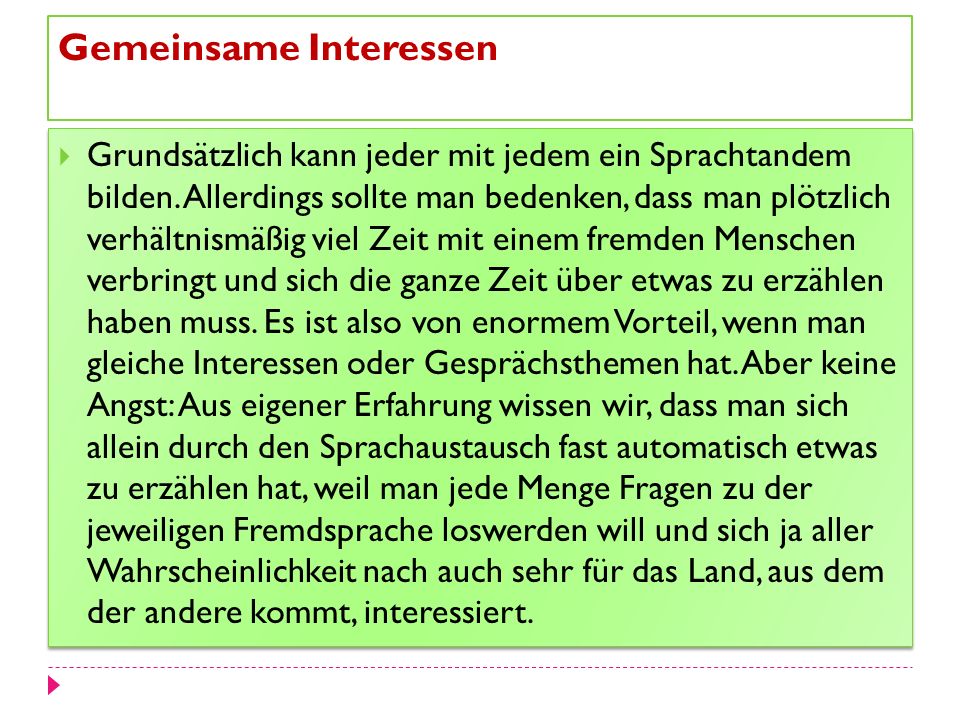 Gemeinsame Interessen

Grundsätzlich kann jeder mit jedem ein Sprachtandem bilden. Allerdings sollte man bedenken, dass man plötzlich verhältnismäßig viel Zeit mit einem fremden Menschen verbringt und sich die ganze Zeit über etwas zu erzählen haben muss. Es ist also von enormem Vorteil, wenn man gleiche Interessen oder Gesprächsthemen hat. Aber keine Angst: Aus eigener Erfahrung wissen wir, dass man sich allein durch den Sprachaustausch fast automatisch etwas zu erzählen hat, weil man jede Menge Fragen zu der jeweiligen Fremdsprache loswerden will und sich ja aller Wahrscheinlichkeit nach auch sehr für das Land, aus dem der andere kommt, interessiert.